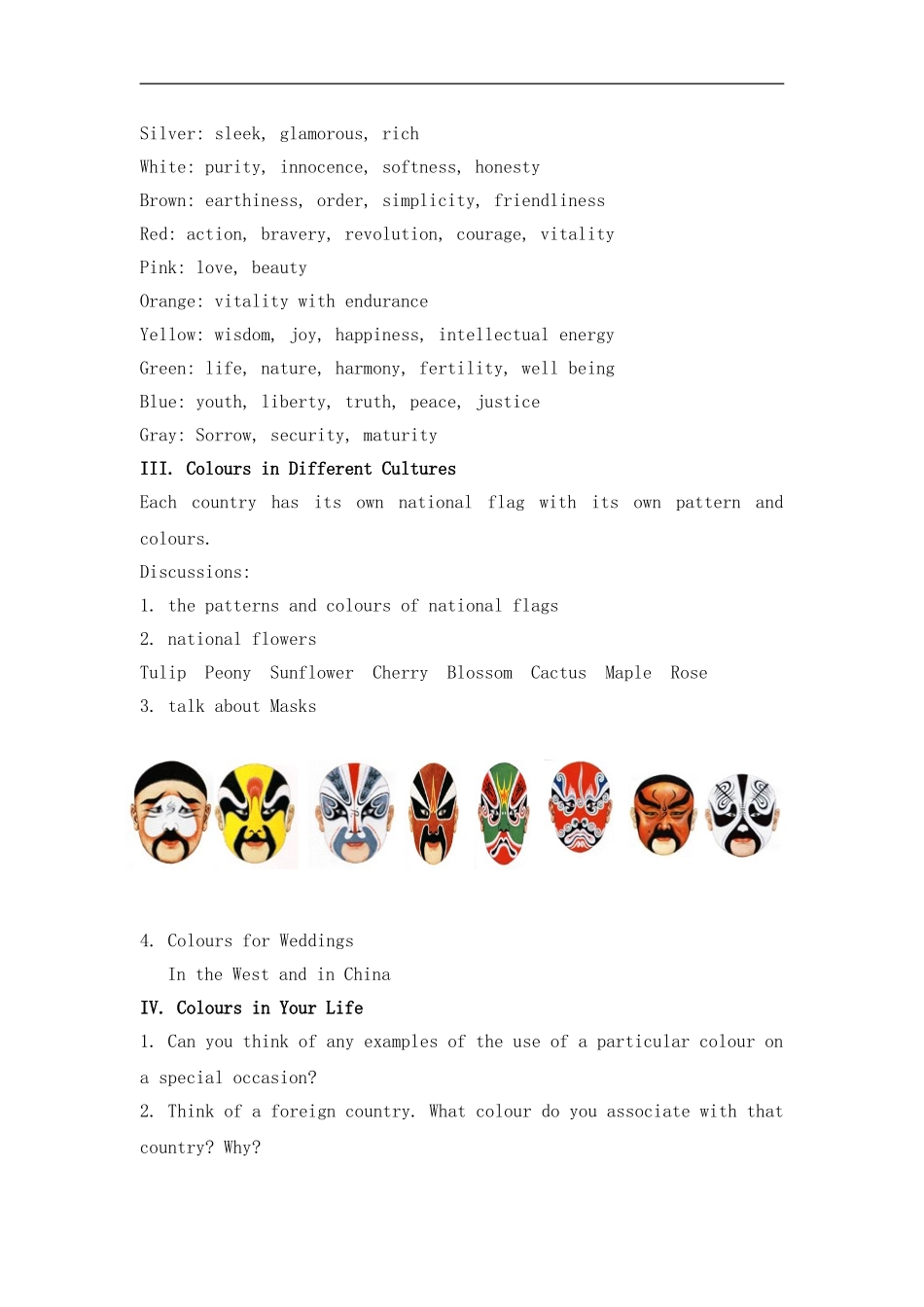 Silver: sleek, glamorous, rich

White: purity, innocence, softness, honesty

Brown: earthiness, order, simplicity, friendliness

Red: action, bravery, revolution, courage, vitality

Pink: love, beauty

Orange: vitality with endurance

Yellow: wisdom, joy, happiness, intellectual energy

Green: life, nature, harmony, fertility, well being

Blue: youth, liberty, truth, peace, justice

Gray: Sorrow, security, maturity

III. Colours in Different Cultures

Each country has its own national flag with its own pattern and colours.

Discussions:

1. the patterns and colours of national flags

2. national flowers

Tulip Peony Sunflower Cherry Blossom Cactus Maple Rose

3. talk about Masks

4. Colours for Weddings

In the West and in China

IV. Colours in Your Life

1. Can you think of any examples of the use of a particular colour on a special occasion?

2. Think of a foreign country. What colour do you associate with that country? Why?